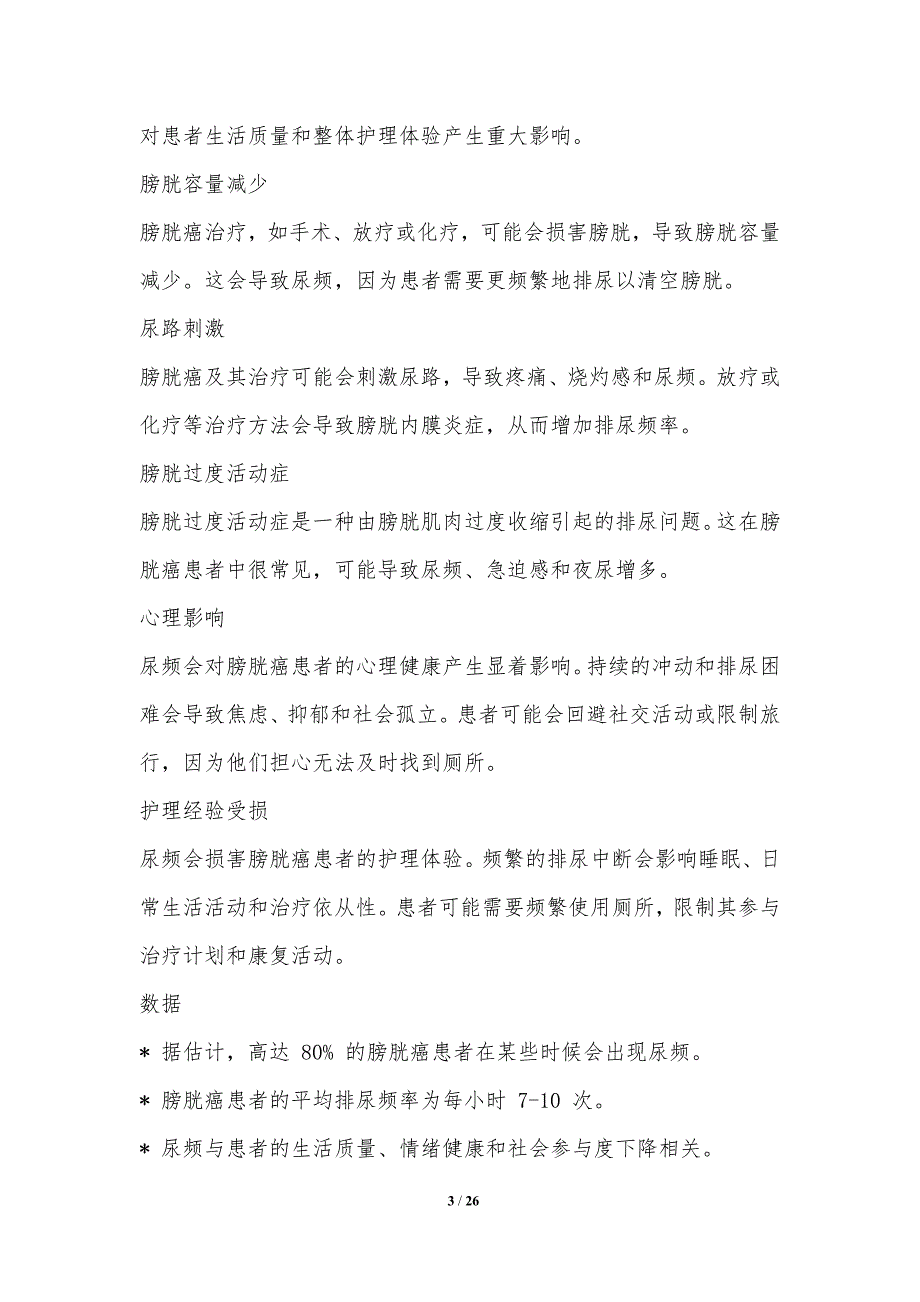 对患者生活质量和整体护理体验产生重大影响。

膀胱容量减少

膀胱癌治疗，如手术、放疗或化疗，可能会损害膀胱，导致膀胱容量减少。这会导致尿频，因为患者需要更频繁地排尿以清空膀胱。

尿路刺激

膀胱癌及其治疗可能会刺激尿路，导致疼痛、烧灼感和尿频。放疗或化疗等治疗方法会导致膀胱内膜炎症，从而增加排尿频率。

膀胱过度活动症

膀胱过度活动症是一种由膀胱肌肉过度收缩引起的排尿问题。这在膀胱癌患者中很常见，可能导致尿频、急迫感和夜尿增多。

心理影响

尿频会对膀胱癌患者的心理健康产生显着影响。持续的冲动和排尿困难会导致焦虑、抑郁和社会孤立。患者可能会回避社交活动或限制旅行，因为他们担心无法及时找到厕所。

护理经验受损

尿频会损害膀胱癌患者的护理体验。频繁的排尿中断会影响睡眠、日常生活活动和治疗依从性。患者可能需要频繁使用厕所，限制其参与治疗计划和康复活动。

数据

* 据估计，高达 80% 的膀胱癌患者在某些时候会出现尿频。

* 膀胱癌患者的平均排尿频率为每小时 7-10 次。

* 尿频与患者的生活质量、情绪健康和社会参与度下降相关。

3 / 26